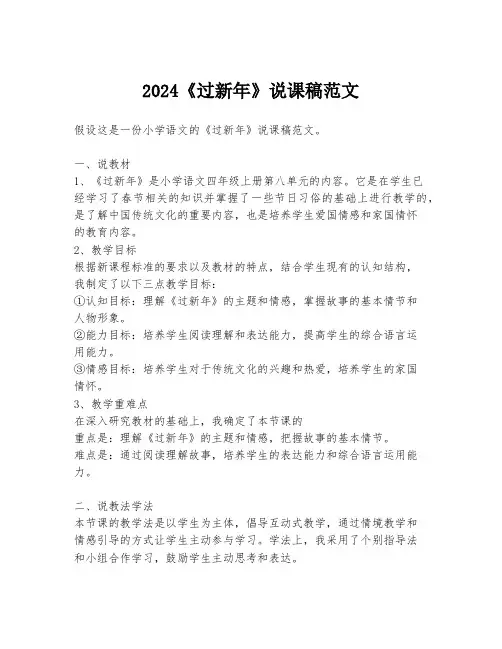 2024《过新年》说课稿范文

假设这是一份小学语文的《过新年》说课稿范文。

一、说教材
1、《过新年》是小学语文四年级上册第八单元的内容。它是在学生已经学习了春节相关的知识并掌握了一些节日习俗的基础上进行教学的，是了解中国传统文化的重要内容，也是培养学生爱国情感和家国情怀的教育内容。
2、教学目标
根据新课程标准的要求以及教材的特点，结合学生现有的认知结构，我制定了以下三点教学目标：
①认知目标：理解《过新年》的主题和情感，掌握故事的基本情节和人物形象。
②能力目标：培养学生阅读理解和表达能力，提高学生的综合语言运用能力。
③情感目标：培养学生对于传统文化的兴趣和热爱，培养学生的家国情怀。
3、教学重难点
在深入研究教材的基础上，我确定了本节课的
重点是：理解《过新年》的主题和情感，把握故事的基本情节。
难点是：通过阅读理解故事，培养学生的表达能力和综合语言运用能力。

二、说教法学法
本节课的教学法是以学生为主体，倡导互动式教学，通过情境教学和情感引导的方式让学生主动参与学习。学法上，我采用了个别指导法和小组合作学习，鼓励学生主动思考和表达。